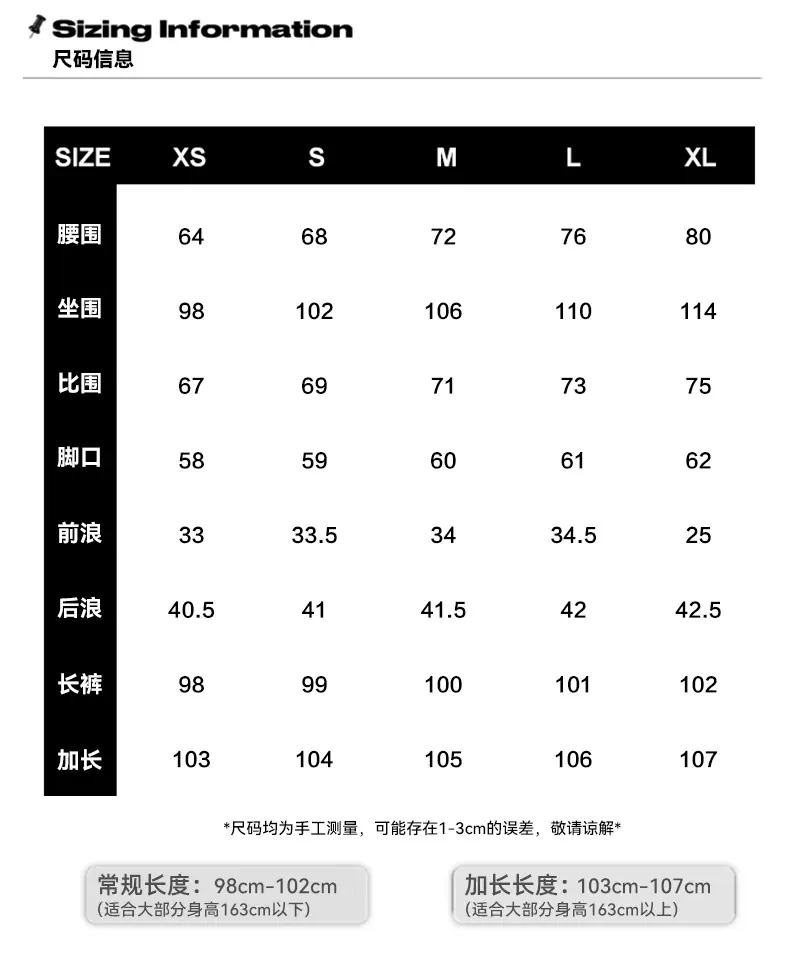 Sizing Information
尺码信息

| SIZE | XS | S | M | L | XL |
|---|---|---|---|---|---|
| 腰围 | 64 | 68 | 72 | 76 | 80 |
| 坐围 | 98 | 102 | 106 | 110 | 114 |
| 比围 | 67 | 69 | 71 | 73 | 75 |
| 脚口 | 58 | 59 | 60 | 61 | 62 |
| 前浪 | 33 | 33.5 | 34 | 34.5 | 25 |
| 后浪 | 40.5 | 41 | 41.5 | 42 | 42.5 |
| 长裤 | 98 | 99 | 100 | 101 | 102 |
| 加长 | 103 | 104 | 105 | 106 | 107 |

*尺码均为手工测量，可能存在1-3cm的误差，敬请谅解*

常规长度：98cm-102cm
(适合大部分身高163cm以下)

加长长度：103cm-107cm
(适合大部分身高163cm以上)